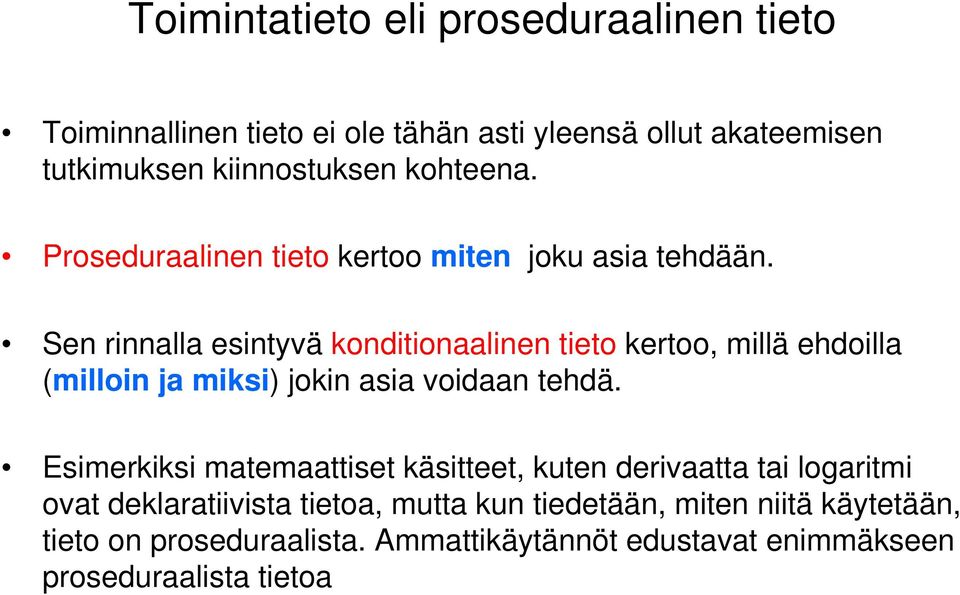 Toimintatieto eli proseduraalinen tieto

• Toiminnallinen tieto ei ole tähän asti yleensä ollut akateemisen tutkimuksen kiinnostuksen kohteena.

• Proseduraalinen tieto kertoo miten joku asia tehdään.

• Sen rinnalla esintyvä konditionaalinen tieto kertoo, millä ehdoilla (milloin ja miksi) jokin asia voidaan tehdä.

• Esimerkiksi matemaattiset käsitteet, kuten derivaatta tai logaritmi ovat deklaratiivista tietoa, mutta kun tiedetään, miten niitä käytetään, tieto on proseduraalista. Ammattikäytännöt edustavat enimmäkseen proseduraalista tietoa